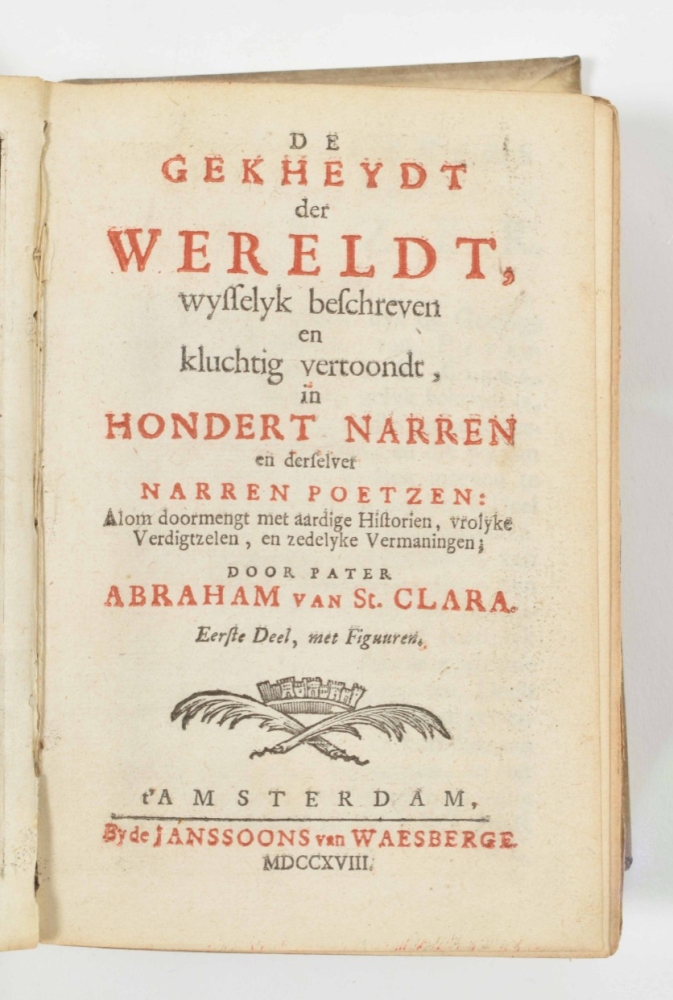 DE
GEKHEYDT
der
WERELDT,
wysselyk beschreven
en
kluchtig vertoondt,
in
HONDERT NARREN
en derselver
NARREN POETZEN:
Alom doormengt met aardige Historien, vrolyke Verdigtzelen, en zedelyke Vermaningen;

DOOR PATER
ABRAHAM VAN St. CLARA.
Eerste Deel, met Figuuren.

t'AMSTERDAM,
By de JANSSOONS van WAESBERGE.
MDCCXVIII.